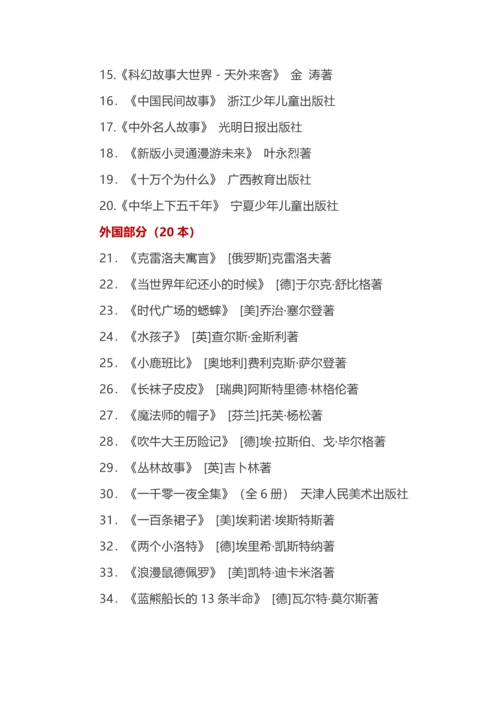 15.《科幻故事大世界 - 天外来客》 金 涛著

16. 《中国民间故事》 浙江少年儿童出版社

17.《中外名人故事》 光明日报出版社

18. 《新版小灵通漫游未来》 叶永烈著

19. 《十万个为什么》 广西教育出版社

20.《中华上下五千年》 宁夏少年儿童出版社

外国部分（20 本）

21. 《克雷洛夫寓言》 [俄罗斯]克雷洛夫著

22. 《当世界年纪还小的时候》 [德]于尔克·舒比格著

23. 《时代广场的蟋蟀》 [美]乔治·塞尔登著

24. 《水孩子》 [英]查尔斯·金斯利著

25. 《小鹿班比》 [奥地利]费利克斯·萨尔登著

26. 《长袜子皮皮》 [瑞典]阿斯特里德·林格伦著

27. 《魔法师的帽子》 [芬兰]托芙·杨松著

28. 《吹牛大王历险记》 [德]埃·拉斯伯、戈·毕尔格著

29. 《丛林故事》 [英]吉卜林著

30. 《一千零一夜全集》（全 6 册） 天津人民美术出版社

31. 《一百条裙子》 [美]埃莉诺·埃斯特斯著

32. 《两个小洛特》 [德]埃里希·凯斯特纳著

33. 《浪漫鼠德佩罗》 [美]凯特·迪卡米洛著

34. 《蓝熊船长的 13 条半命》 [德]瓦尔特·莫尔斯著